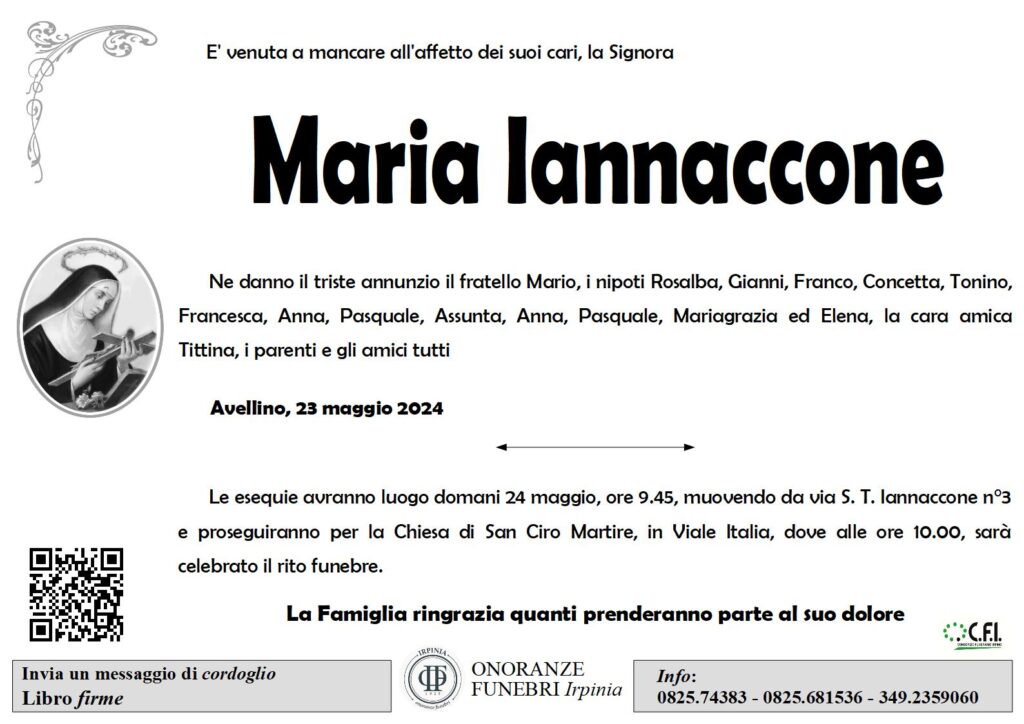 E' venuta a mancare all'affetto dei suoi cari, la Signora

Maria Iannaccone

Ne danno il triste annunzio il fratello Mario, i nipoti Rosalba, Gianni, Franco, Concetta, Tonino, Francesca, Anna, Pasquale, Assunta, Anna, Pasquale, Mariagrazia ed Elena, la cara amica Tittina, i parenti e gli amici tutti

Avellino, 23 maggio 2024

Le esequie avranno luogo domani 24 maggio, ore 9.45, muovendo da via S. T. Iannaccone n°3 e proseguiranno per la Chiesa di San Ciro Martire, in Viale Italia, dove alle ore 10.00, sarà celebrato il rito funebre.

La Famiglia ringrazia quanti prenderanno parte al suo dolore

C.F.I.

Invia un messaggio di cordoglio
Libro firme

IRPINIA
ONORANZE
FUNEBRI Irpinia

Info:
0825.74383 - 0825.681536 - 349.2359060